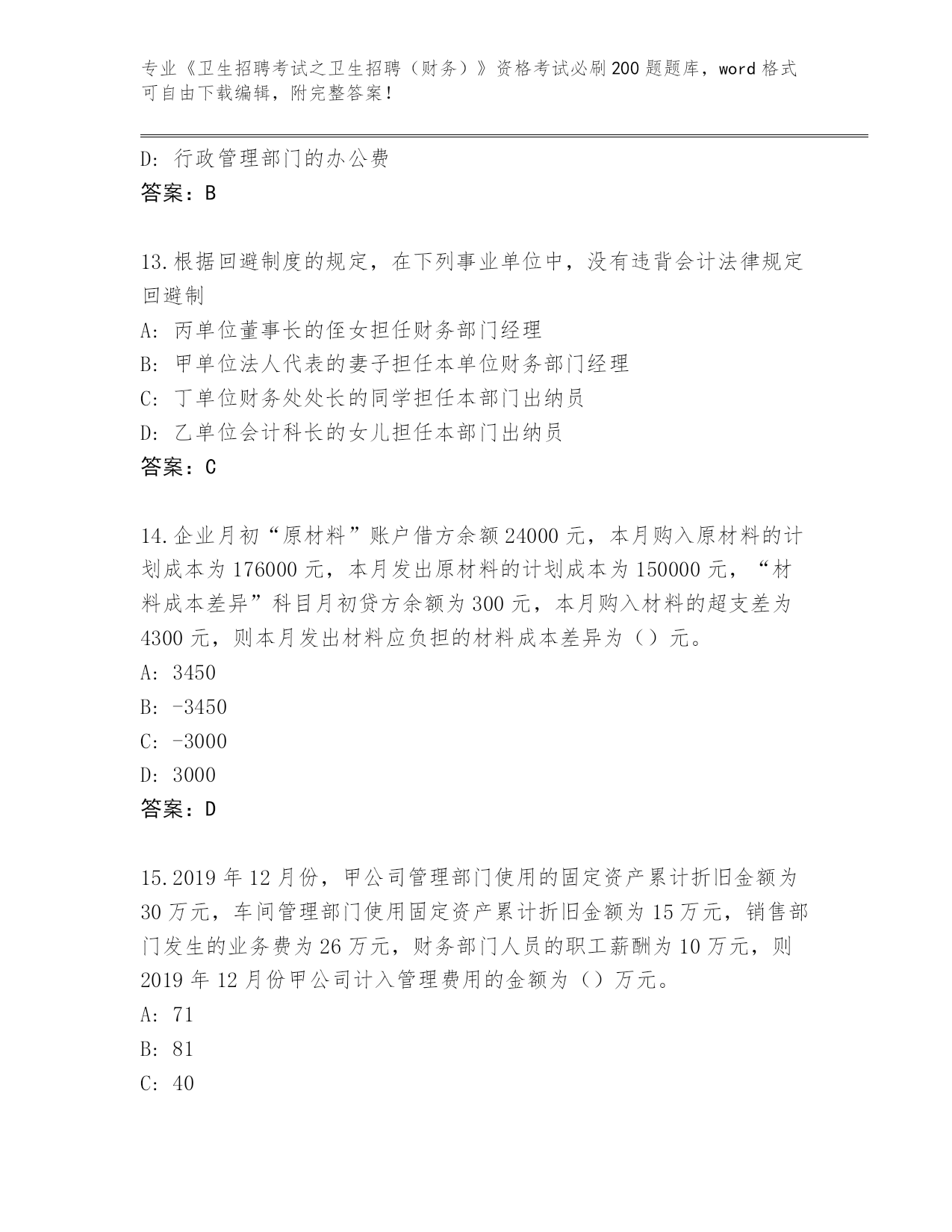 专业《卫生招聘考试之卫生招聘（财务）》资格考试必刷200题题库，word格式可自由下载编辑，附完整答案！

D: 行政管理部门的办公费
答案：B

13.根据回避制度的规定，在下列事业单位中，没有违背会计法律规定回避制
A: 丙单位董事长的侄女担任财务部门经理
B: 甲单位法人代表的妻子担任本单位财务部门经理
C: 丁单位财务处处长的同学担任本部门出纳员
D: 乙单位会计科长的女儿担任本部门出纳员
答案：C

14.企业月初“原材料”账户借方余额24000元，本月购入原材料的计划成本为176000元，本月发出原材料的计划成本为150000元，“材料成本差异”科目月初贷方余额为300元，本月购入材料的超支差为4300元，则本月发出材料应负担的材料成本差异为（）元。
A: 3450
B: -3450
C: -3000
D: 3000
答案：D

15.2019年12月份，甲公司管理部门使用的固定资产累计折旧金额为30万元，车间管理部门使用固定资产累计折旧金额为15万元，销售部门发生的业务费为26万元，财务部门人员的职工薪酬为10万元，则2019年12月份甲公司计入管理费用的金额为（）万元。
A: 71
B: 81
C: 40